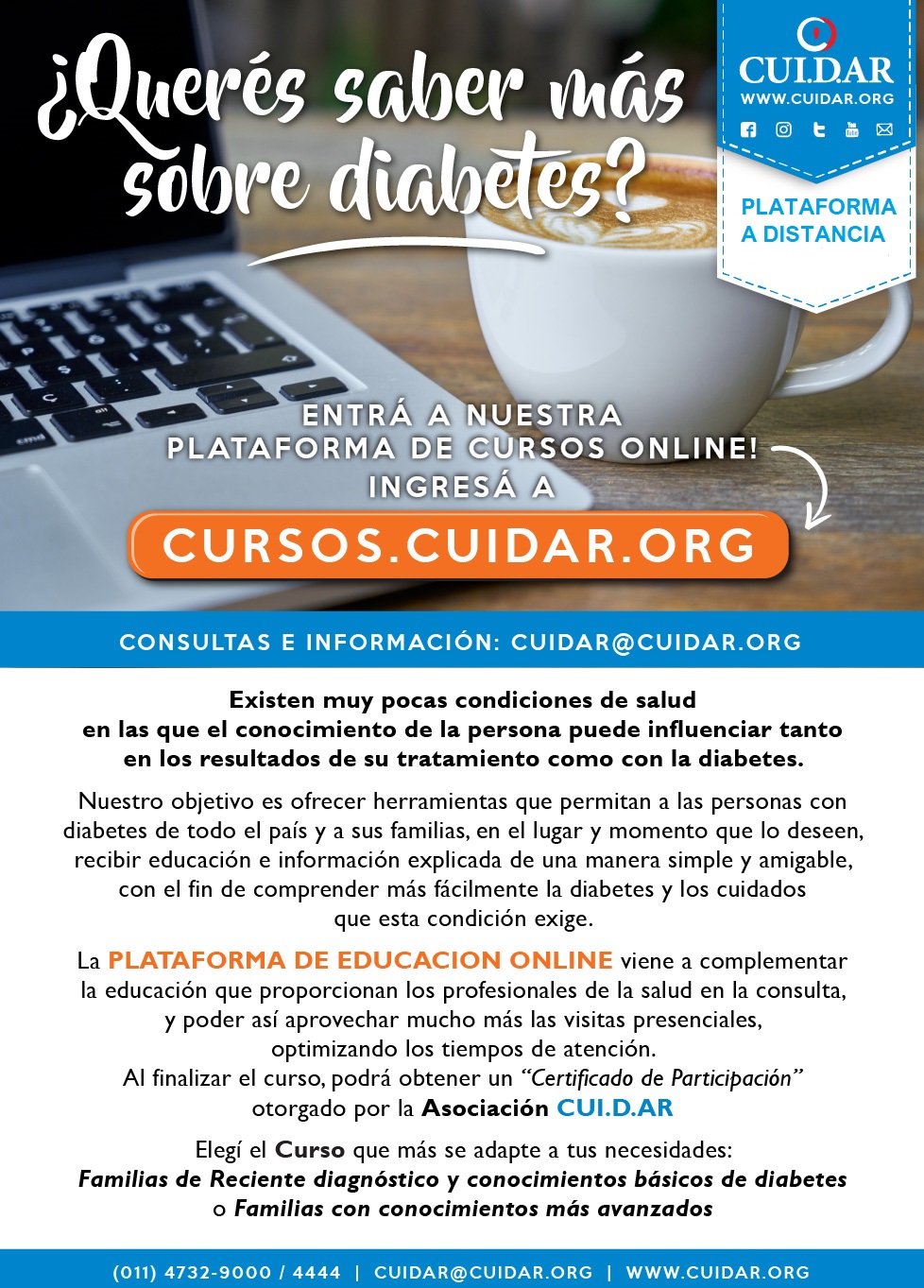 ¿Querés saber más sobre diabetes?

CUI.D.AR
WWW.CUIDAR.ORG

PLATAFORMA A DISTANCIA

ENTRÁ A NUESTRA PLATAFORMA DE CURSOS ONLINE! INGRESÁ A

CURSOS.CUIDAR.ORG

CONSULTAS E INFORMACIÓN: CUIDAR@CUIDAR.ORG

Existen muy pocas condiciones de salud en las que el conocimiento de la persona puede influenciar tanto en los resultados de su tratamiento como con la diabetes.

Nuestro objetivo es ofrecer herramientas que permitan a las personas con diabetes de todo el país y a sus familias, en el lugar y momento que lo deseen, recibir educación e información explicada de una manera simple y amigable, con el fin de comprender más fácilmente la diabetes y los cuidados que esta condición exige.

La PLATAFORMA DE EDUCACION ONLINE viene a complementar la educación que proporcionan los profesionales de la salud en la consulta, y poder así aprovechar mucho más las visitas presenciales, optimizando los tiempos de atención.
Al finalizar el curso, podrá obtener un "Certificado de Participación" otorgado por la Asociación CUI.D.AR

Elegí el Curso que más se adapte a tus necesidades:
Familias de Reciente diagnóstico y conocimientos básicos de diabetes
o Familias con conocimientos más avanzados

(011) 4732-9000 / 4444 | CUIDAR@CUIDAR.ORG | WWW.CUIDAR.ORG